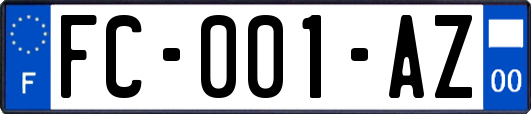 F
FC-001-AZ
00